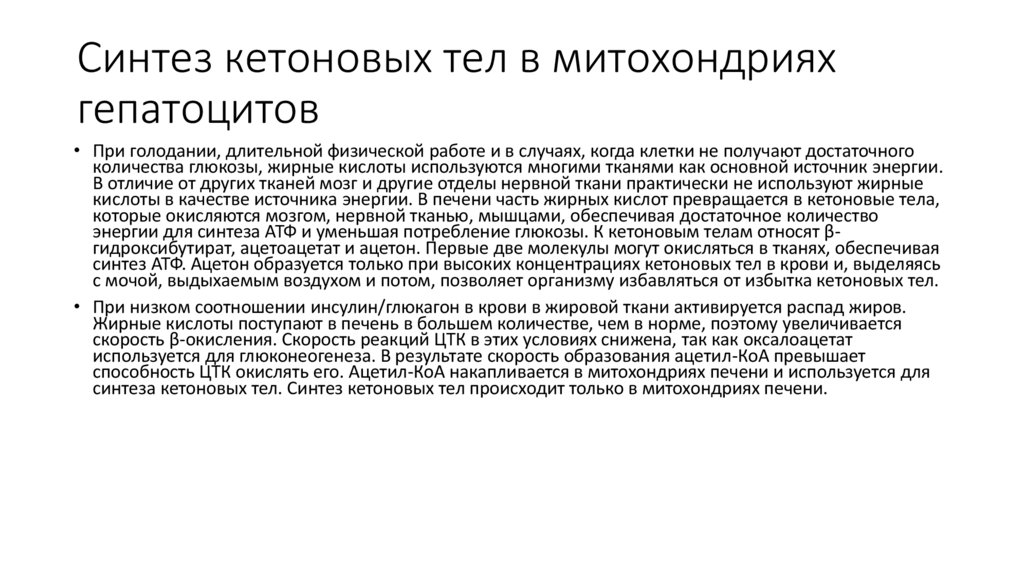 Синтез кетоновых тел в митохондриях гепатоцитов

• При голодании, длительной физической работе и в случаях, когда клетки не получают достаточного количества глюкозы, жирные кислоты используются многими тканями как основной источник энергии. В отличие от других тканей мозг и другие отделы нервной ткани практически не используют жирные кислоты в качестве источника энергии. В печени часть жирных кислот превращается в кетоновые тела, которые окисляются мозгом, нервной тканью, мышцами, обеспечивая достаточное количество энергии для синтеза АТФ и уменьшая потребление глюкозы. К кетоновым телам относят β-гидроксибутират, ацетоацетат и ацетон. Первые две молекулы могут окисляться в тканях, обеспечивая синтез АТФ. Ацетон образуется только при высоких концентрациях кетоновых тел в крови и, выделяясь с мочой, выдыхаемым воздухом и потом, позволяет организму избавляться от избытка кетоновых тел.

• При низком соотношении инсулин/глюкагон в крови в жировой ткани активируется распад жиров. Жирные кислоты поступают в печень в большем количестве, чем в норме, поэтому увеличивается скорость β-окисления. Скорость реакций ЦТК в этих условиях снижена, так как оксалоацетат используется для глюконеогенеза. В результате скорость образования ацетил-КоА превышает способность ЦТК окислять его. Ацетил-КоА накапливается в митохондриях печени и используется для синтеза кетоновых тел. Синтез кетоновых тел происходит только в митохондриях печени.